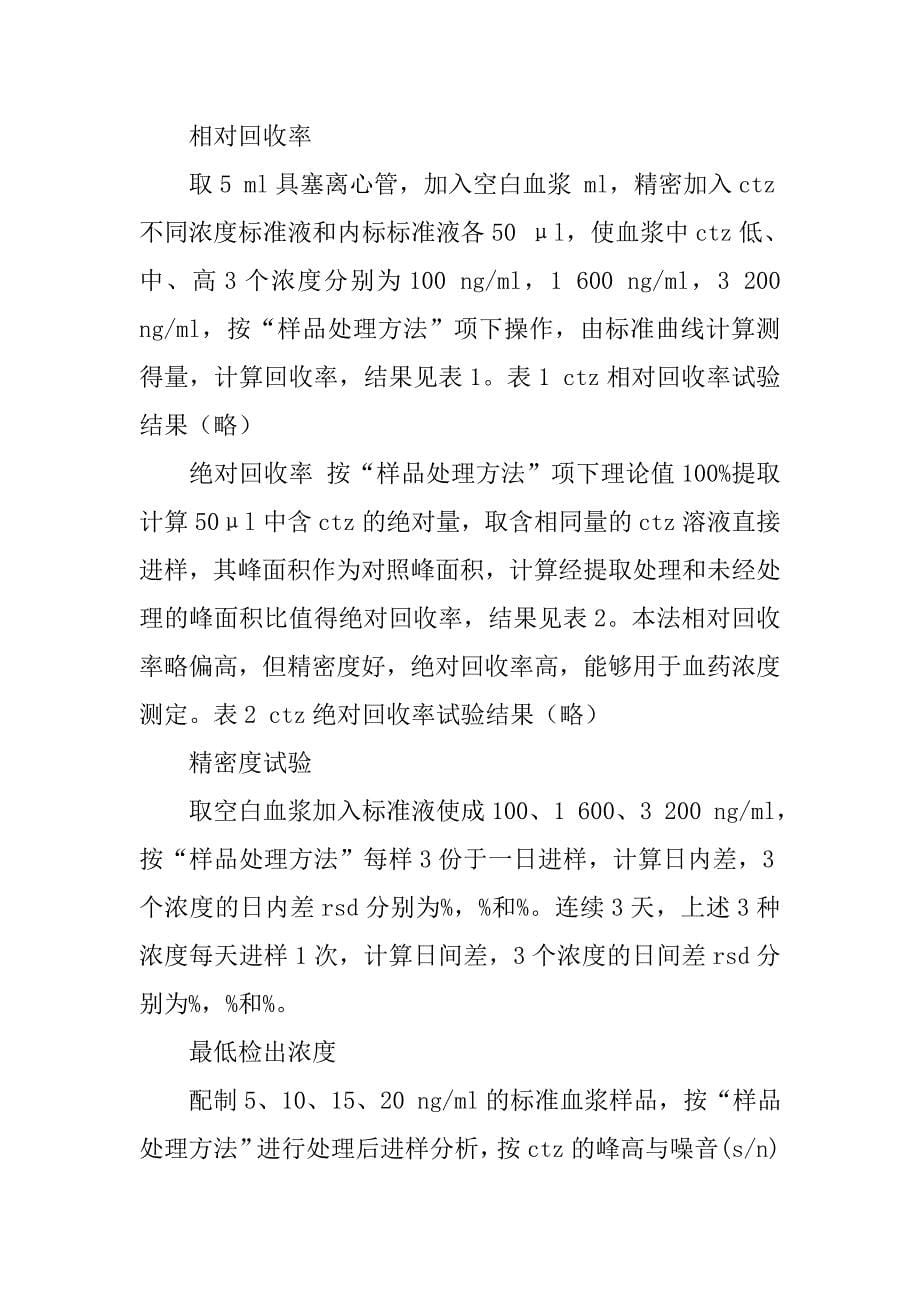 相对回收率

取 5 ml 具塞离心管，加入空白血浆 ml，精密加入 ctz 不同浓度标准液和内标标准液各 50 μl，使血浆中 ctz 低、中、高 3 个浓度分别为 100 ng/ml，1 600 ng/ml，3 200 ng/ml，按“样品处理方法”项下操作，由标准曲线计算测得量，计算回收率，结果见表 1。表 1 ctz 相对回收率试验结果（略）

绝对回收率 按“样品处理方法”项下理论值 100%提取计算 50μl 中含 ctz 的绝对量，取含相同量的 ctz 溶液直接进样，其峰面积作为对照峰面积，计算经提取处理和未经处理的峰面积比值得绝对回收率，结果见表 2。本法相对回收率略偏高，但精密度好，绝对回收率高，能够用于血药浓度测定。表 2 ctz 绝对回收率试验结果（略）

精密度试验

取空白血浆加入标准液使成 100、1 600、3 200 ng/ml，按“样品处理方法”每样 3 份于一日进样，计算日内差，3 个浓度的日内差 rsd 分别为%，%和%。连续 3 天，上述 3 种浓度每天进样 1 次，计算日间差，3 个浓度的日间差 rsd 分别为%，%和%。

最低检出浓度

配制 5、10、15、20 ng/ml 的标准血浆样品，按“样品处理方法”进行处理后进样分析，按 ctz 的峰高与噪音(s/n)